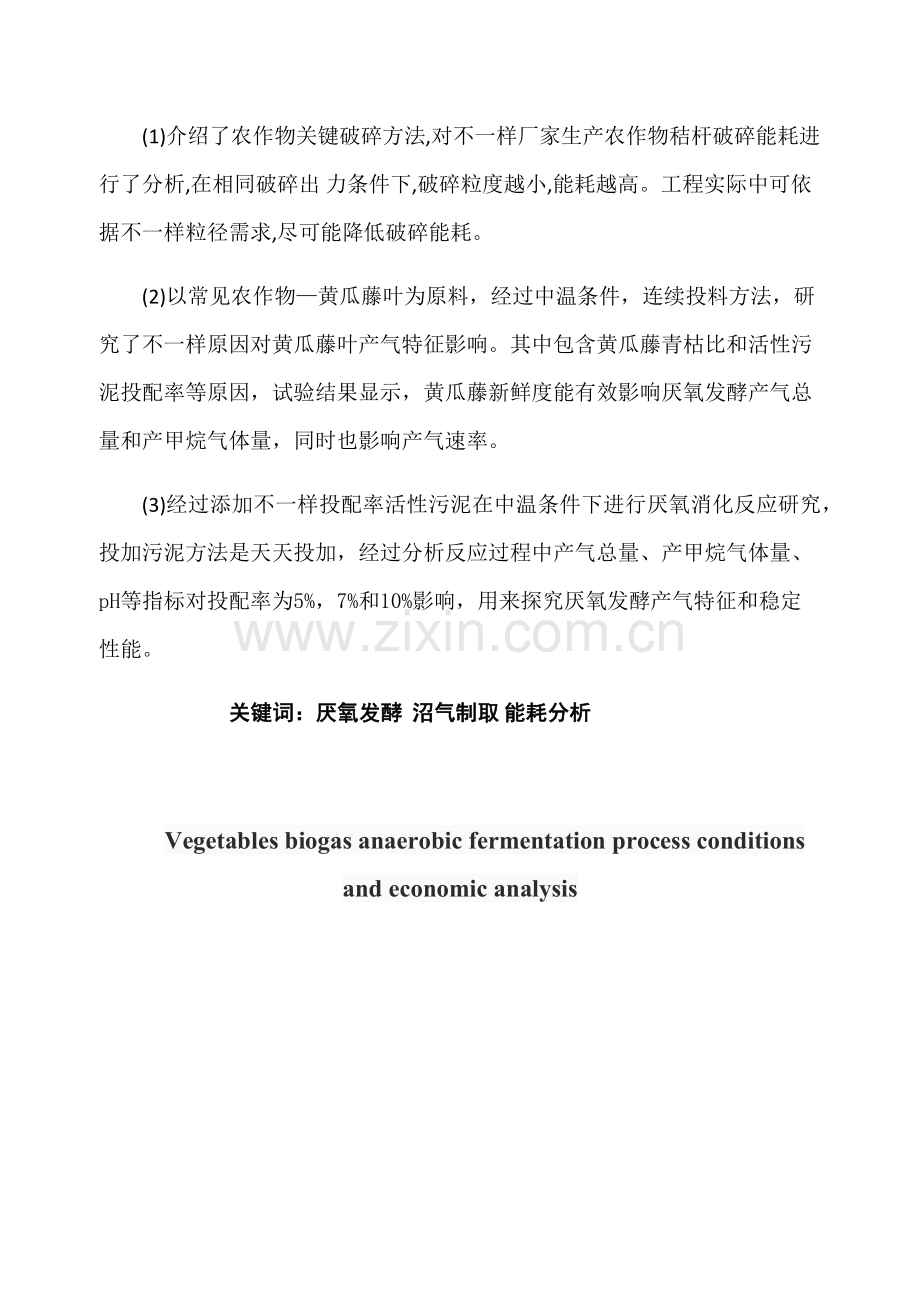 (1)介绍了农作物关键破碎方法,对不一样厂家生产农作物秸杆破碎能耗进行了分析,在相同破碎出 力条件下,破碎粒度越小,能耗越高。工程实际中可依据不一样粒径需求,尽可能降低破碎能耗。

(2)以常见农作物—黄瓜藤叶为原料，经过中温条件，连续投料方法，研究了不一样原因对黄瓜藤叶产气特征影响。其中包含黄瓜藤青枯比和活性污泥投配率等原因，试验结果显示，黄瓜藤新鲜度能有效影响厌氧发酵产气总量和产甲烷气体量，同时也影响产气速率。

(3)经过添加不一样投配率活性污泥在中温条件下进行厌氧消化反应研究，投加污泥方法是天天投加，经过分析反应过程中产气总量、产甲烷气体量、pH等指标对投配率为5%，7%和10%影响，用来探究厌氧发酵产气特征和稳定性能。

关键词：厌氧发酵 沼气制取 能耗分析

Vegetables biogas anaerobic fermentation process conditions and economic analysis

www.zixin.com.cn